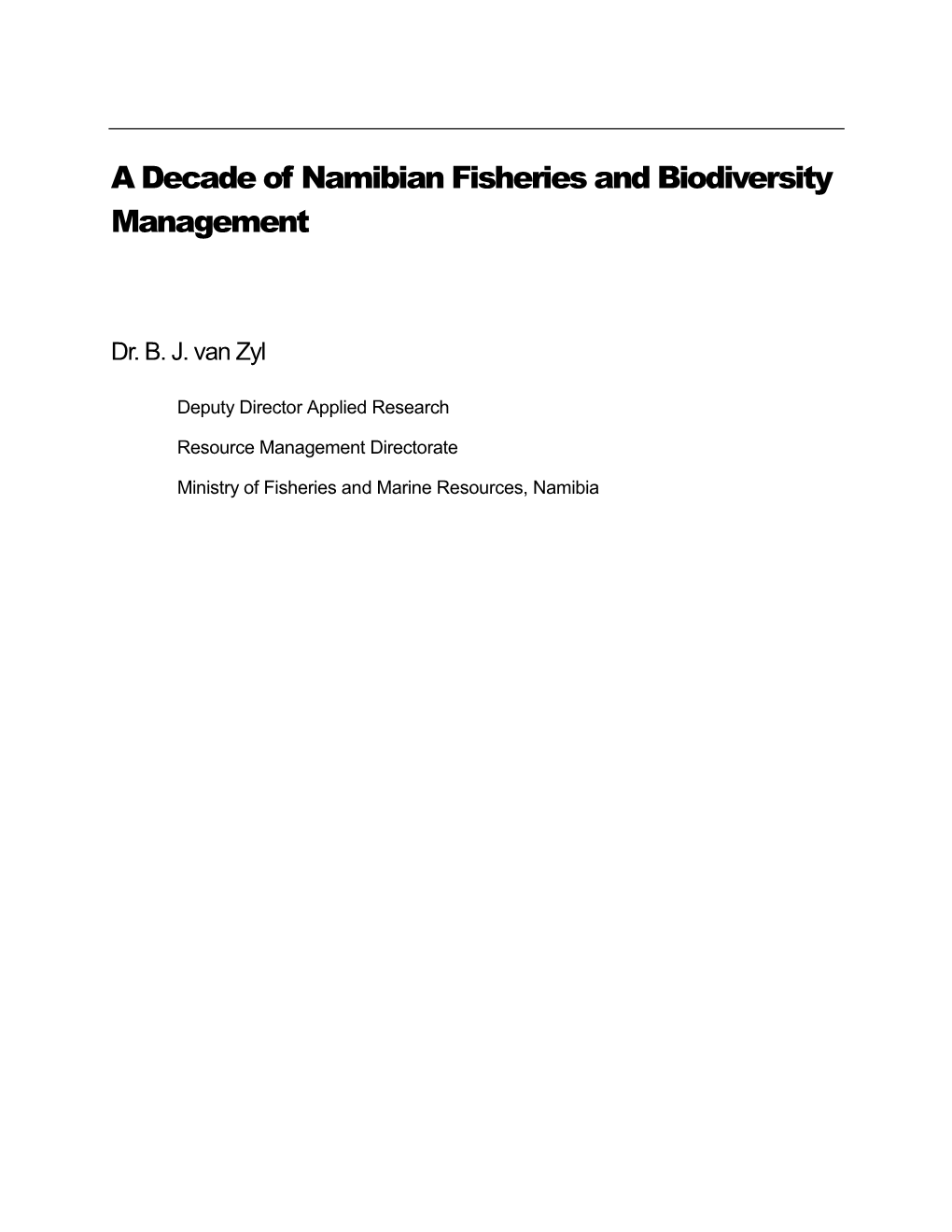 A Decade of Namibian Fisheries and Biodiversity Management

Dr. B. J. van Zyl

Deputy Director Applied Research

Resource Management Directorate

Ministry of Fisheries and Marine Resources, Namibia